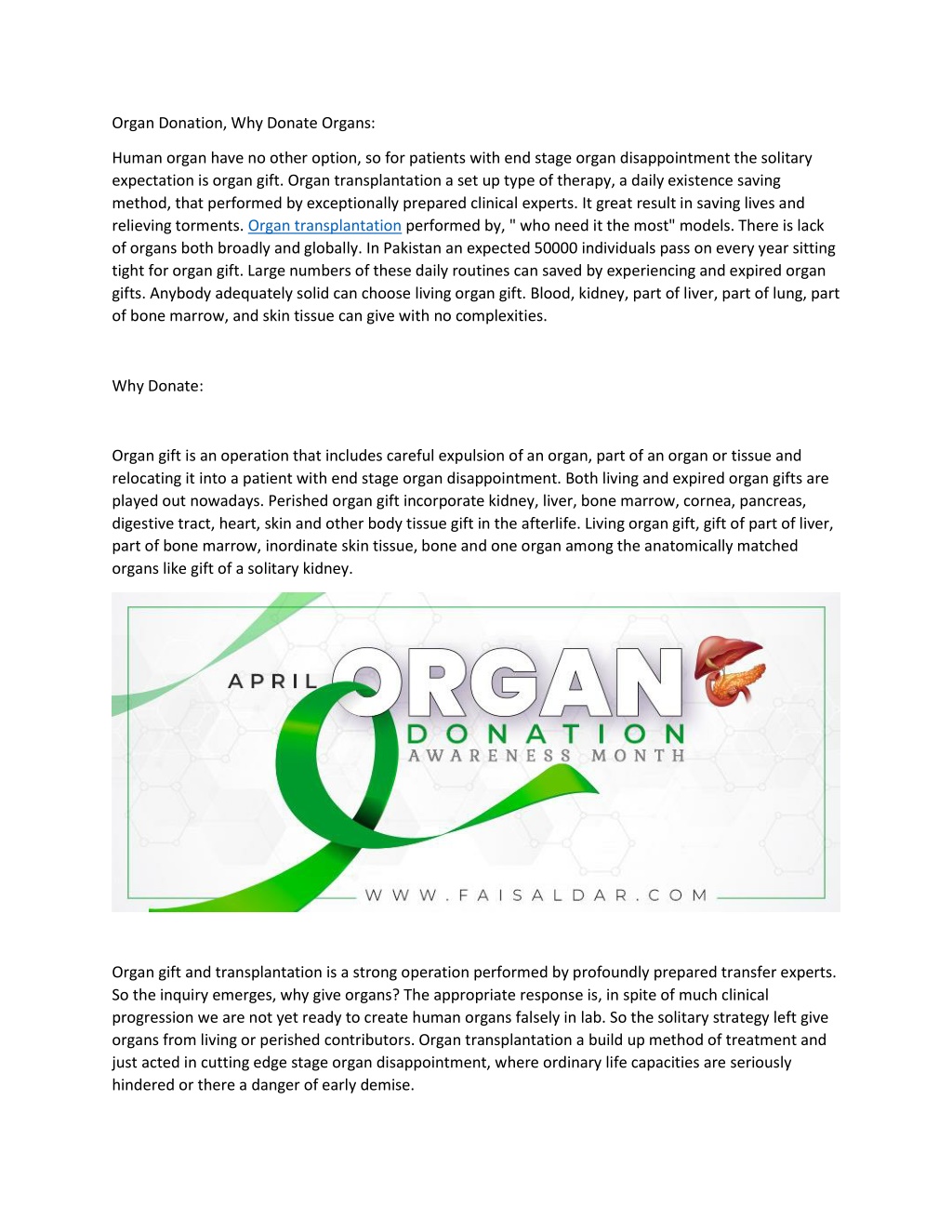 Organ Donation, Why Donate Organs:

Human organ have no other option, so for patients with end stage organ disappointment the solitary expectation is organ gift. Organ transplantation a set up type of therapy, a daily existence saving method, that performed by exceptionally prepared clinical experts. It great result in saving lives and relieving torments. Organ transplantation performed by, " who need it the most" models. There is lack of organs both broadly and globally. In Pakistan an expected 50000 individuals pass on every year sitting tight for organ gift. Large numbers of these daily routines can saved by experiencing and expired organ gifts. Anybody adequately solid can choose living organ gift. Blood, kidney, part of liver, part of lung, part of bone marrow, and skin tissue can give with no complexities.

Why Donate:

Organ gift is an operation that includes careful expulsion of an organ, part of an organ or tissue and relocating it into a patient with end stage organ disappointment. Both living and expired organ gifts are played out nowadays. Perished organ gift incorporate kidney, liver, bone marrow, cornea, pancreas, digestive tract, heart, skin and other body tissue gift in the afterlife. Living organ gift, gift of part of liver, part of bone marrow, inordinate skin tissue, bone and one organ among the anatomically matched organs like gift of a solitary kidney.

APRIL ORGAN DONATION AWARENESS MONTH

WWW.FAISALDAR.COM

Organ gift and transplantation is a strong operation performed by profoundly prepared transfer experts. So the inquiry emerges, why give organs? The appropriate response is, in spite of much clinical progression we are not yet ready to create human organs falsely in lab. So the solitary strategy left give organs from living or perished contributors. Organ transplantation a build up method of treatment and just acted in cutting edge stage organ disappointment, where ordinary life capacities are seriously hindered or there a danger of early demise.